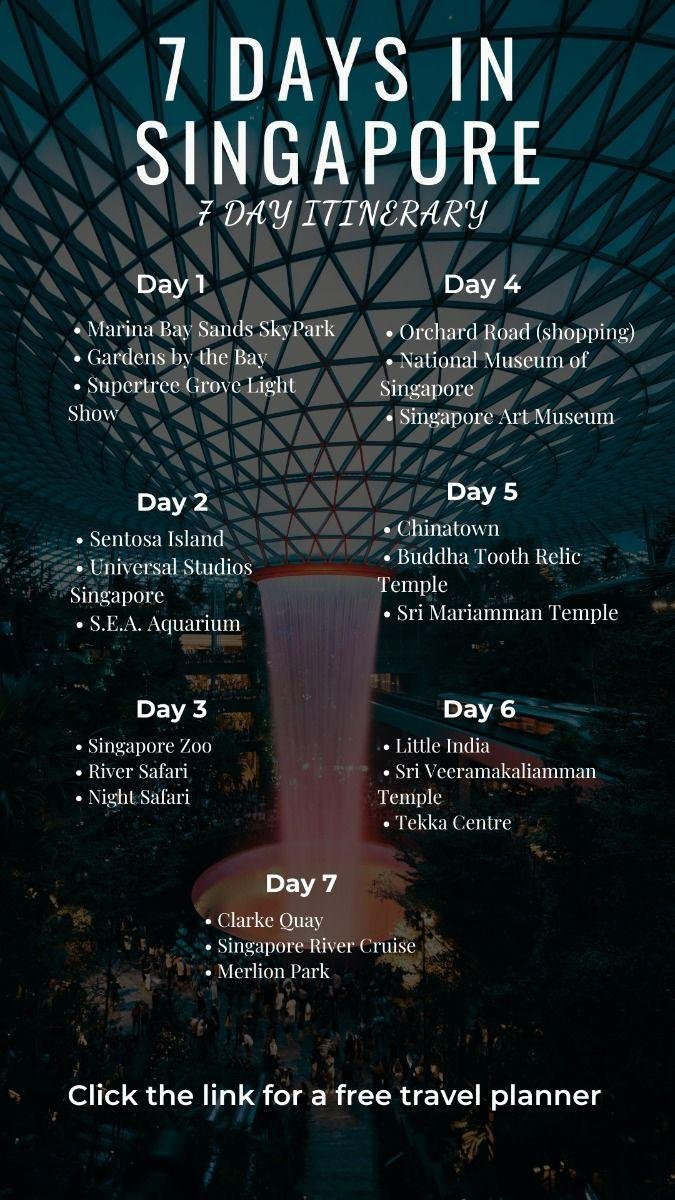 7 DAYS IN SINGAPORE
7 DAY ITINERARY

Day 1
• Marina Bay Sands SkyPark
• Gardens by the Bay
• Supertree Grove Light Show

Day 2
• Sentosa Island
• Universal Studios Singapore
• S.E.A. Aquarium

Day 3
• Singapore Zoo
• River Safari
• Night Safari

Day 4
• Orchard Road (shopping)
• National Museum of Singapore
• Singapore Art Museum

Day 5
• Chinatown
• Buddha Tooth Relic Temple
• Sri Mariamman Temple

Day 6
• Little India
• Sri Veeramakaliamman Temple
• Tekka Centre

Day 7
• Clarke Quay
• Singapore River Cruise
• Merlion Park

Click the link for a free travel planner